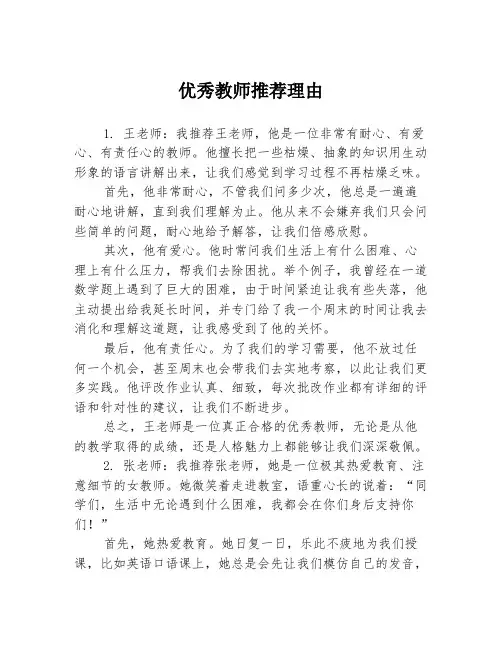 优秀教师推荐理由

1. 王老师：我推荐王老师，他是一位非常有耐心、有爱心、有责任心的教师。他擅长把一些枯燥、抽象的知识用生动形象的语言讲解出来，让我们感觉到学习过程不再枯燥乏味。

首先，他非常耐心，不管我们问多少次，他总是一遍遍耐心地讲解，直到我们理解为止。他从来不会嫌弃我们只会问些简单的问题，耐心地给予解答，让我们倍感欣慰。

其次，他有爱心。他时常问我们生活上有什么困难、心理上有什么压力，帮我们去除困扰。举个例子，我曾经在一道数学题上遇到了巨大的困难，由于时间紧迫让我有些失落，他主动提出给我延长时间，并专门给了我一个周末的时间让我去消化和理解这道题，让我感受到了他的关怀。

最后，他有责任心。为了我们的学习需要，他不放过任何一个机会，甚至周末也会带我们去实地考察，以此让我们更多实践。他评改作业认真、细致，每次批改作业都有详细的评语和针对性的建议，让我们不断进步。

总之，王老师是一位真正合格的优秀教师，无论是从他的教学取得的成绩，还是人格魅力上都能够让我们深深敬佩。

2. 张老师：我推荐张老师，她是一位极其热爱教育、注意细节的女教师。她微笑着走进教室，语重心长的说着：“同学们，生活中无论遇到什么困难，我都会在你们身后支持你们！”

首先，她热爱教育。她日复一日，乐此不疲地为我们授课，比如英语口语课上，她总是会先让我们模仿自己的发音，